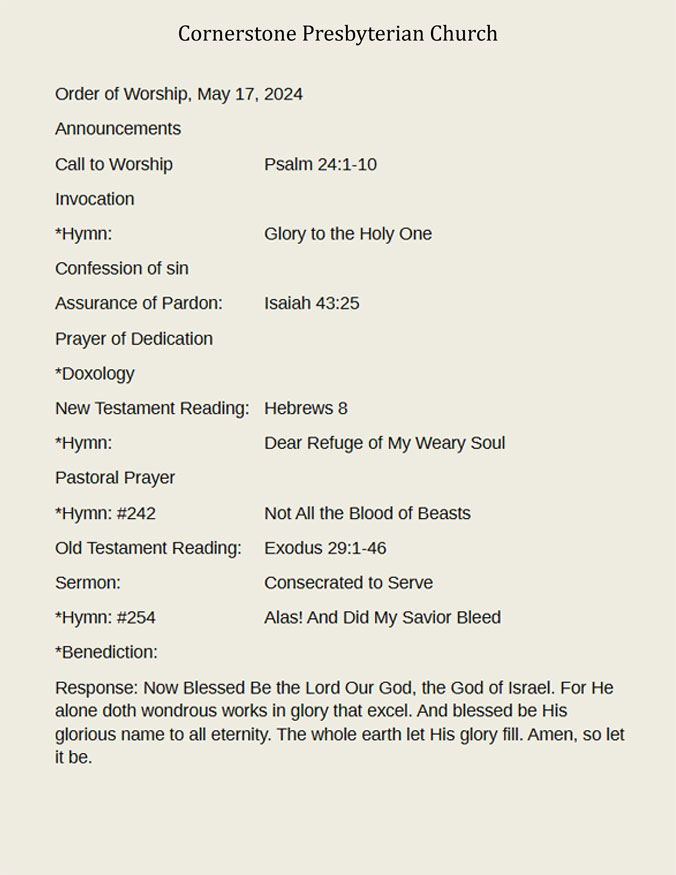 Cornerstone Presbyterian Church

Order of Worship, May 17, 2024

Announcements

Call to Worship Psalm 24:1-10

Invocation

*Hymn: Glory to the Holy One

Confession of sin

Assurance of Pardon: Isaiah 43:25

Prayer of Dedication

*Doxology

New Testament Reading: Hebrews 8

*Hymn: Dear Refuge of My Weary Soul

Pastoral Prayer

*Hymn: #242 Not All the Blood of Beasts

Old Testament Reading: Exodus 29:1-46

Sermon: Consecrated to Serve

*Hymn: #254 Alas! And Did My Savior Bleed

*Benediction:

Response: Now Blessed Be the Lord Our God, the God of Israel. For He alone doth wondrous works in glory that excel. And blessed be His glorious name to all eternity. The whole earth let His glory fill. Amen, so let it be.